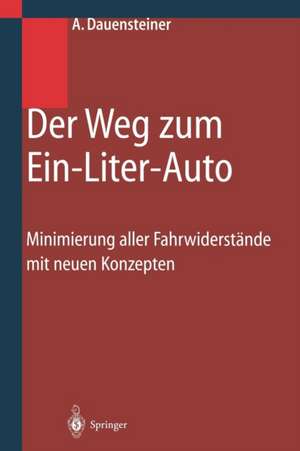 A. Dauensteiner

Der Weg zum Ein-Liter-Auto

Minimierung aller Fahrwiderstände mit neuen Konzepten

Springer